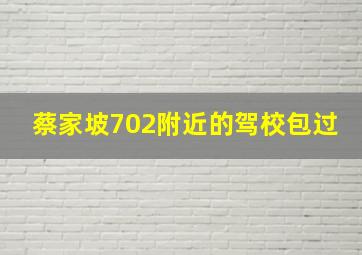 蔡家坡702附近的驾校包过